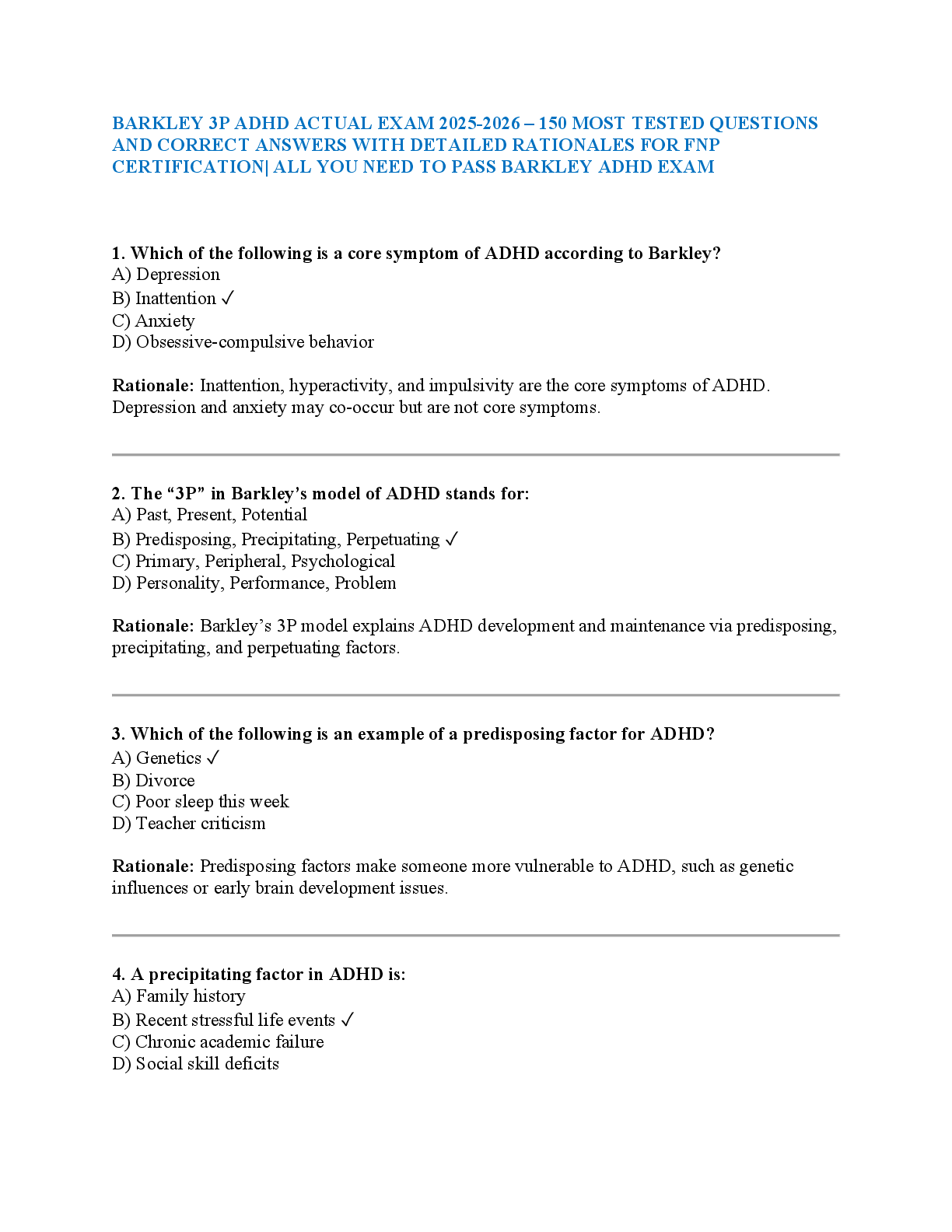 BARKLEY 3P ADHD ACTUAL EXAM 2025-2026 – 150 MOST TESTED QUESTIONS AND CORRECT ANSWERS WITH DETAILED RATIONALES FOR FNP CERTIFICATION| ALL YOU NEED TO PASS BARKLEY ADHD EXAM

1. Which of the following is a core symptom of ADHD according to Barkley?
A) Depression
B) Inattention ✓
C) Anxiety
D) Obsessive-compulsive behavior

Rationale: Inattention, hyperactivity, and impulsivity are the core symptoms of ADHD. Depression and anxiety may co-occur but are not core symptoms.

2. The "3P" in Barkley's model of ADHD stands for:
A) Past, Present, Potential
B) Predisposing, Precipitating, Perpetuating ✓
C) Primary, Peripheral, Psychological
D) Personality, Performance, Problem

Rationale: Barkley's 3P model explains ADHD development and maintenance via predisposing, precipitating, and perpetuating factors.

3. Which of the following is an example of a predisposing factor for ADHD?
A) Genetics ✓
B) Divorce
C) Poor sleep this week
D) Teacher criticism

Rationale: Predisposing factors make someone more vulnerable to ADHD, such as genetic influences or early brain development issues.

4. A precipitating factor in ADHD is:
A) Family history
B) Recent stressful life events ✓
C) Chronic academic failure
D) Social skill deficits